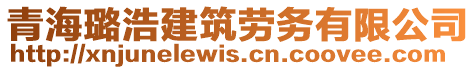 青海璐浩建筑劳务有限公司
http://xnjunelewis.cn.coovee.com